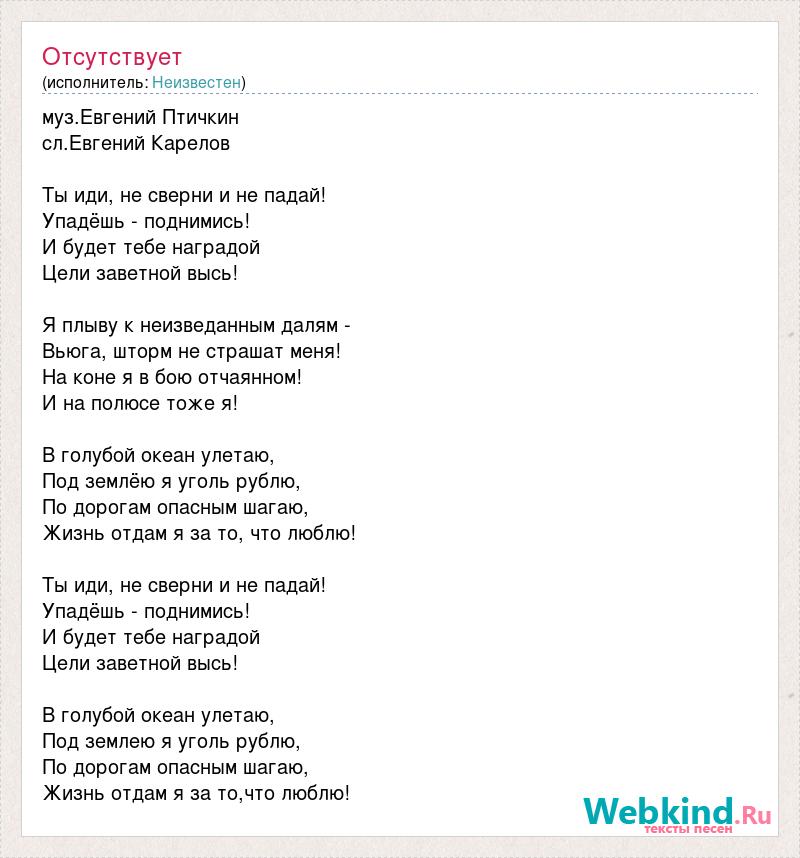 Отсутствует
(исполнитель: Неизвестен)

муз.Евгений Птичкин
сл.Евгений Карелов

Ты иди, не сверни и не падай!
Упадёшь - поднимись!
И будет тебе наградой
Цели заветной высь!

Я плыву к неизведанным далям -
Вьюга, шторм не страшат меня!
На коне я в бою отчаянном!
И на полюсе тоже я!

В голубой океан улетаю,
Под землёю я уголь рублю,
По дорогам опасным шагаю,
Жизнь отдам я за то, что люблю!

Ты иди, не сверни и не падай!
Упадёшь - поднимись!
И будет тебе наградой
Цели заветной высь!

В голубой океан улетаю,
Под землею я уголь рублю,
По дорогам опасным шагаю,
Жизнь отдам я за то,что люблю!

Webkind.Ru
тексты песен